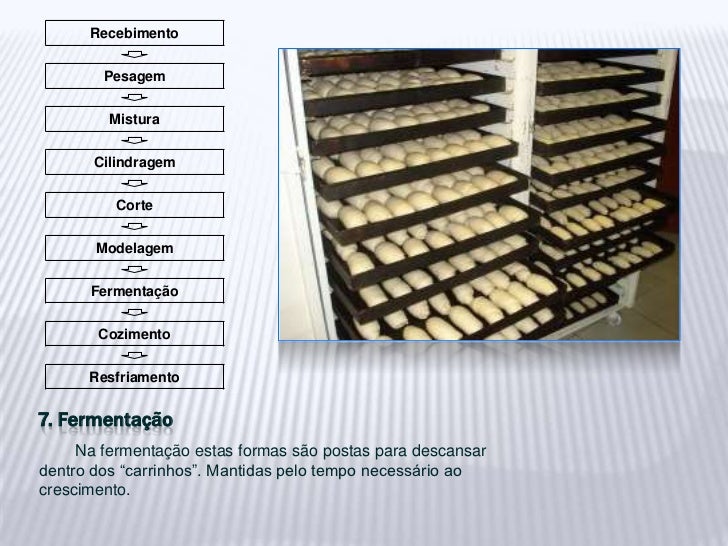 Recebimento

Pesagem

Mistura

Cilindragem

Corte

Modelagem

Fermentação

Cozimento

Resfriamento

7. Fermentação

Na fermentação estas formas são postas para descansar dentro dos "carrinhos". Mantidas pelo tempo necessário ao crescimento.